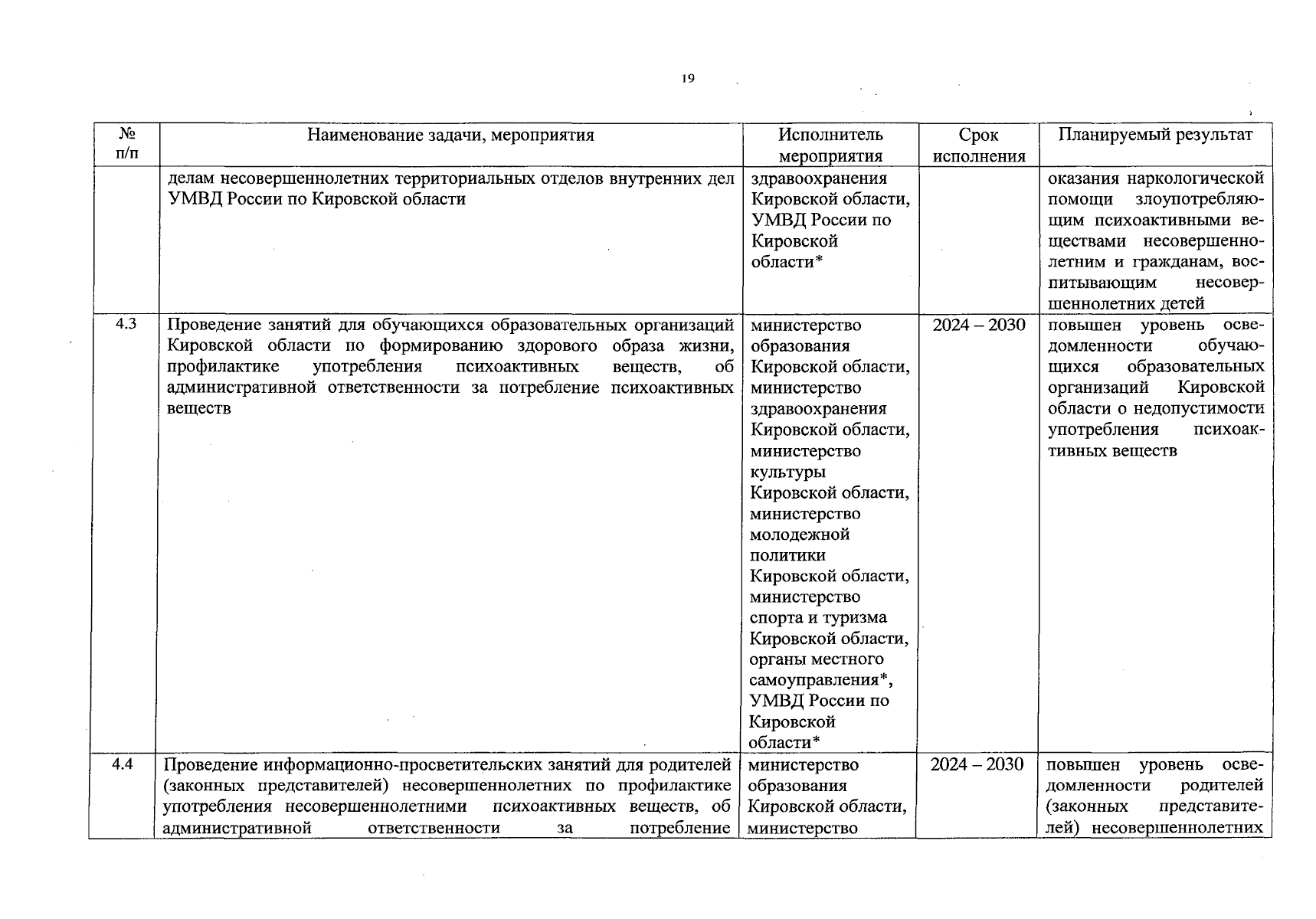 19

| № п/п | Наименование задачи, мероприятия | Исполнитель мероприятия | Срок исполнения | Планируемый результат |
|---|---|---|---|---|
| | делам несовершеннолетних территориальных отделов внутренних дел УМВД России по Кировской области | здравоохранения Кировской области, УМВД России по Кировской области* | | оказания наркологической помощи злоупотребляющим психоактивными веществами несовершеннолетним и гражданам, воспитывающим несовершеннолетних детей |
| 4.3 | Проведение занятий для обучающихся образовательных организаций Кировской области по формированию здорового образа жизни, профилактике употребления психоактивных веществ, об административной ответственности за потребление психоактивных веществ | министерство образования Кировской области, министерство здравоохранения Кировской области, министерство культуры Кировской области, министерство молодежной политики Кировской области, министерство спорта и туризма Кировской области, органы местного самоуправления*, УМВД России по Кировской области* | 2024 – 2030 | повышен уровень осведомленности обучающихся образовательных организаций Кировской области о недопустимости употребления психоактивных веществ |
| 4.4 | Проведение информационно-просветительских занятий для родителей (законных представителей) несовершеннолетних по профилактике употребления несовершеннолетними психоактивных веществ, об административной ответственности за потребление | министерство образования Кировской области, министерство | 2024 – 2030 | повышен уровень осведомленности родителей (законных представителей) несовершеннолетних |